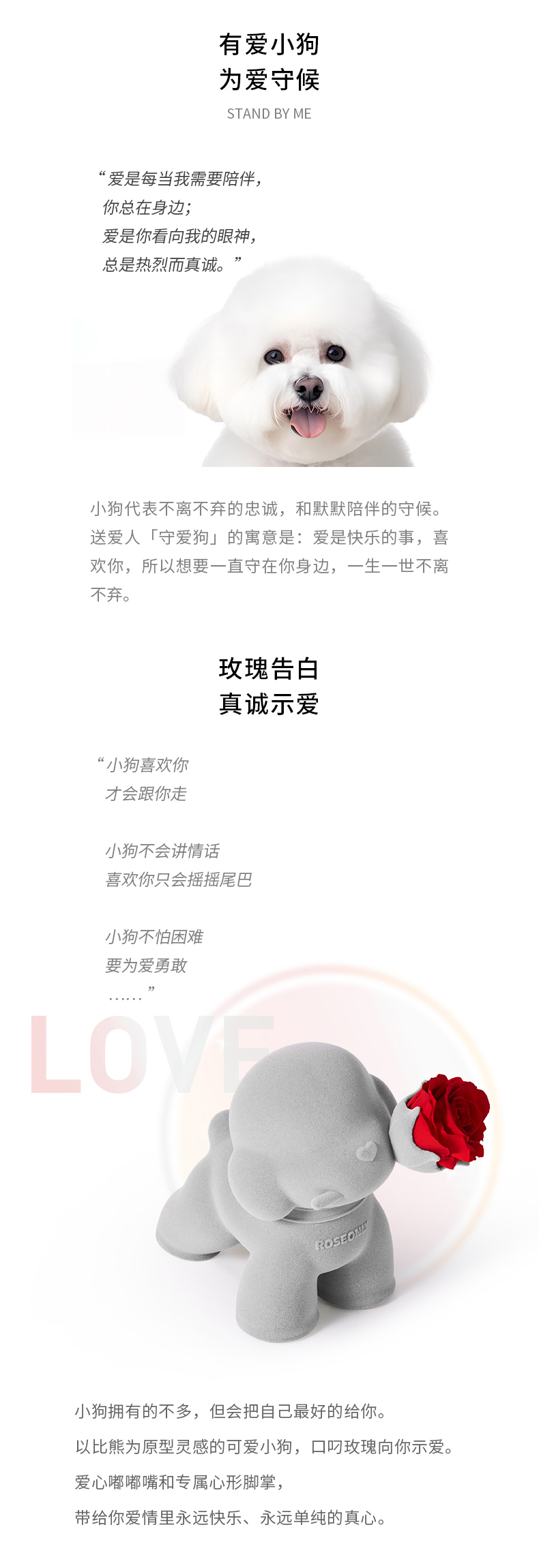 有爱小狗
为爱守候
STAND BY ME

“爱是每当我需要陪伴，
你总在身边；
爱是你看向我的眼神，
总是热烈而真诚。”

小狗代表不离不弃的忠诚，和默默陪伴的守候。送爱人「守爱狗」的寓意是：爱是快乐的事，喜欢你，所以想要一直守在你身边，一生一世不离不弃。

玫瑰告白
真诚示爱

“小狗喜欢你
才会跟你走

小狗不会讲情话
喜欢你只会摇摇尾巴

小狗不怕困难
要为爱勇敢
……”

LOVE

ROSEONLY

小狗拥有的不多，但会把自己最好的给你。
以比熊为原型灵感的可爱小狗，口叼玫瑰向你示爱。
爱心嘟嘟嘴和专属心形脚掌，
带给你爱情里永远快乐、永远单纯的真心。